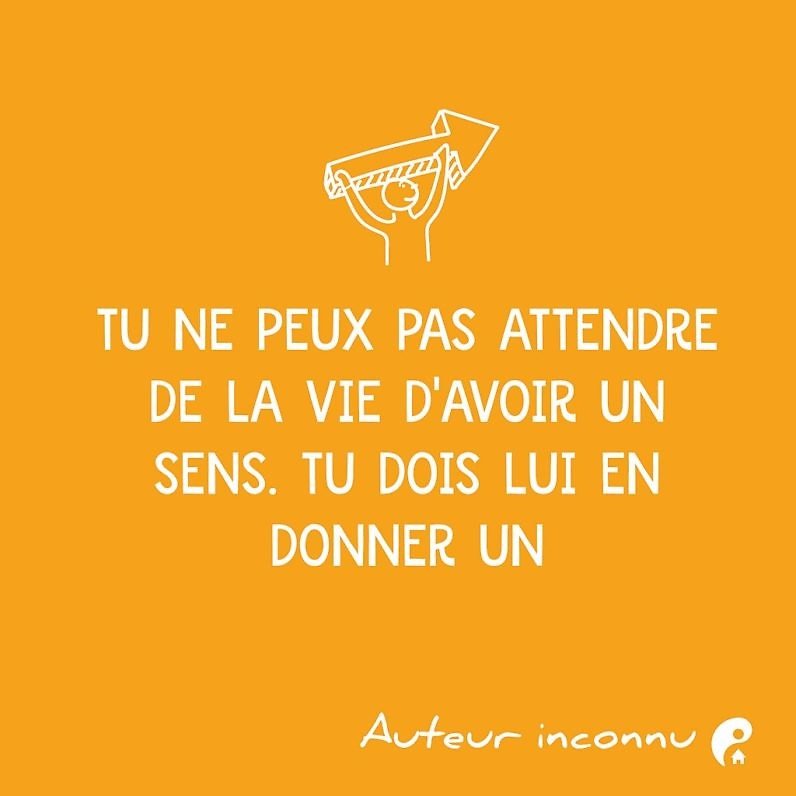 TU NE PEUX PAS ATTENDRE DE LA VIE D'AVOIR UN SENS. TU DOIS LUI EN DONNER UN

Auteur inconnu